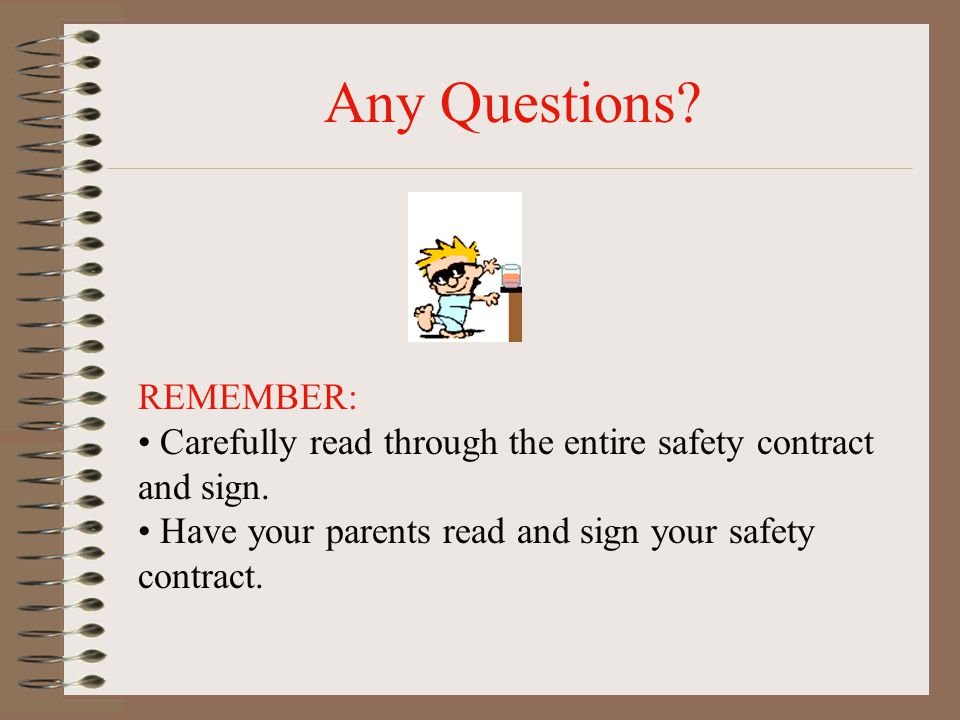 Any Questions?

REMEMBER:
• Carefully read through the entire safety contract and sign.
• Have your parents read and sign your safety contract.